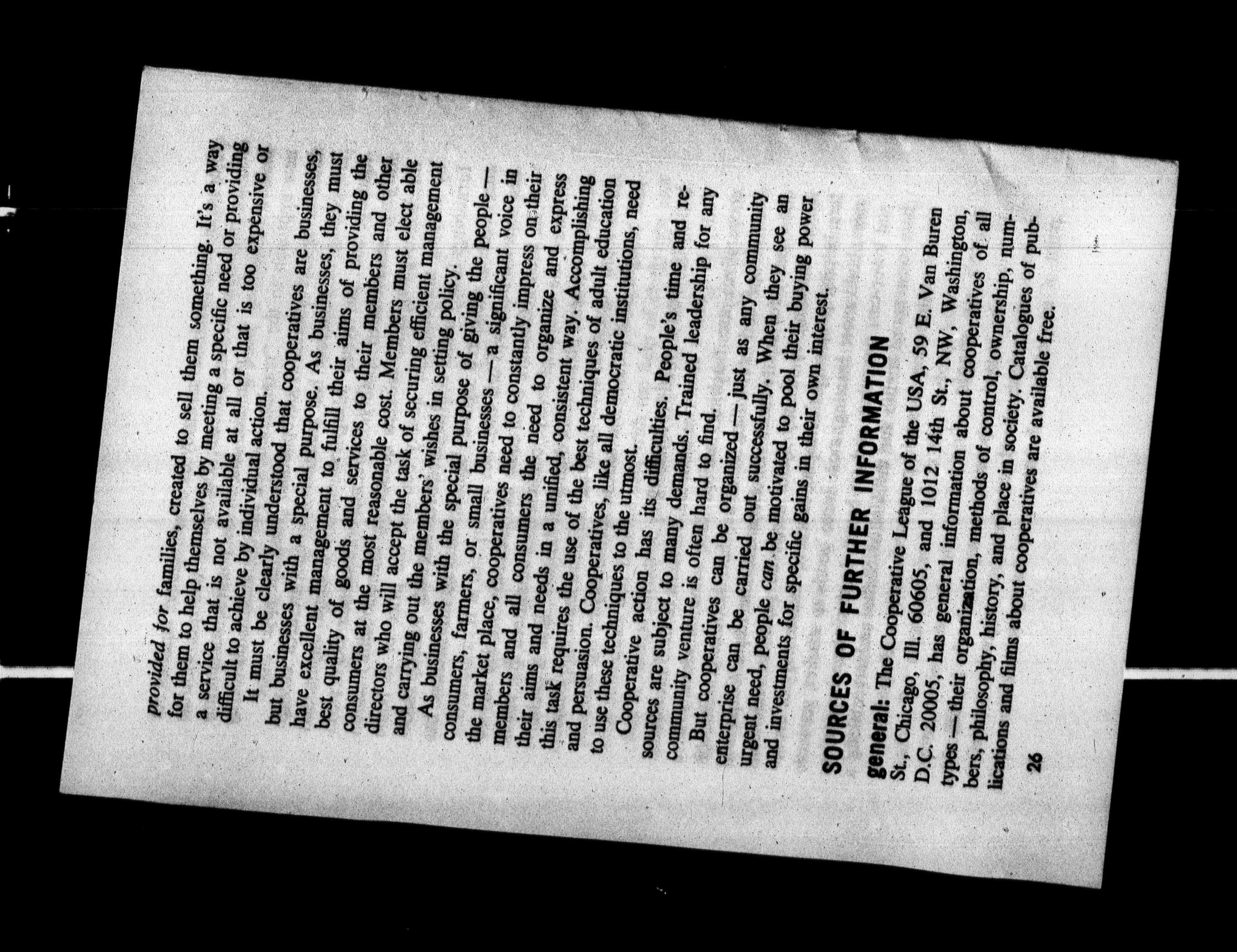 provided for families, created to sell them something. It's a way for them to help themselves by meeting a specific need or providing a service that is not available at all or that is too expensive or difficult to achieve by individual action.

It must be clearly understood that cooperatives are businesses, but businesses with a special purpose. As businesses, they must have excellent management to fulfill their aims of providing the best quality of goods and services to their members and other consumers at the most reasonable cost. Members must elect able directors who will accept the task of securing efficient management and carrying out the members' wishes in setting policy.

As businesses with the special purpose of giving the people — consumers, farmers, or small businesses — a significant voice in the market place, cooperatives need to constantly impress on their members and all consumers the need to organize and express their aims and needs in a unified, consistent way. Accomplishing this task requires the use of the best techniques of adult education and persuasion. Cooperatives, like all democratic institutions, need to use these techniques to the utmost.

Cooperative action has its difficulties. People's time and resources are subject to many demands. Trained leadership for any community venture is often hard to find.

But cooperatives can be organized — just as any community enterprise can be carried out successfully. When they see an urgent need, people can be motivated to pool their buying power and investments for specific gains in their own interest.

SOURCES OF FURTHER INFORMATION

general: The Cooperative League of the USA, 59 E. Van Buren St., Chicago, Ill. 60605, and 1012 14th St., NW, Washington, D.C. 20005, has general information about cooperatives of all types — their organization, methods of control, ownership, numbers, philosophy, history, and place in society. Catalogues of publications and films about cooperatives are available free.

26